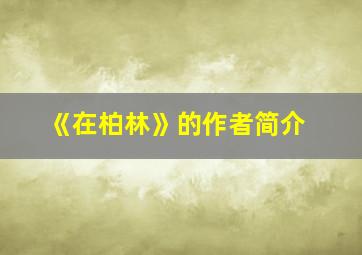 《在柏林》的作者简介